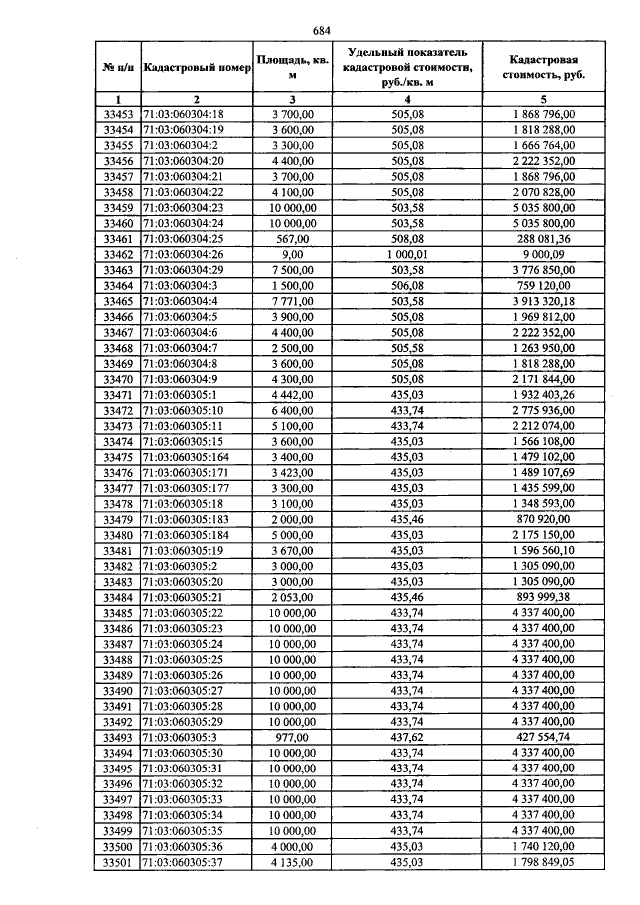 684

| № п/п | Кадастровый номер | Площадь, кв. м | Удельный показатель кадастровой стоимости, руб./кв. м | Кадастровая стоимость, руб. |
|---|---|---|---|---|
| 1 | 2 | 3 | 4 | 5 |
| 33453 | 71:03:060304:18 | 3 700,00 | 505,08 | 1 868 796,00 |
| 33454 | 71:03:060304:19 | 3 600,00 | 505,08 | 1 818 288,00 |
| 33455 | 71:03:060304:2 | 3 300,00 | 505,08 | 1 666 764,00 |
| 33456 | 71:03:060304:20 | 4 400,00 | 505,08 | 2 222 352,00 |
| 33457 | 71:03:060304:21 | 3 700,00 | 505,08 | 1 868 796,00 |
| 33458 | 71:03:060304:22 | 4 100,00 | 505,08 | 2 070 828,00 |
| 33459 | 71:03:060304:23 | 10 000,00 | 503,58 | 5 035 800,00 |
| 33460 | 71:03:060304:24 | 10 000,00 | 503,58 | 5 035 800,00 |
| 33461 | 71:03:060304:25 | 567,00 | 508,08 | 288 081,36 |
| 33462 | 71:03:060304:26 | 9,00 | 1 000,01 | 9 000,09 |
| 33463 | 71:03:060304:29 | 7 500,00 | 503,58 | 3 776 850,00 |
| 33464 | 71:03:060304:3 | 1 500,00 | 506,08 | 759 120,00 |
| 33465 | 71:03:060304:4 | 7 771,00 | 503,58 | 3 913 320,18 |
| 33466 | 71:03:060304:5 | 3 900,00 | 505,08 | 1 969 812,00 |
| 33467 | 71:03:060304:6 | 4 400,00 | 505,08 | 2 222 352,00 |
| 33468 | 71:03:060304:7 | 2 500,00 | 505,58 | 1 263 950,00 |
| 33469 | 71:03:060304:8 | 3 600,00 | 505,08 | 1 818 288,00 |
| 33470 | 71:03:060304:9 | 4 300,00 | 505,08 | 2 171 844,00 |
| 33471 | 71:03:060305:1 | 4 442,00 | 435,03 | 1 932 403,26 |
| 33472 | 71:03:060305:10 | 6 400,00 | 433,74 | 2 775 936,00 |
| 33473 | 71:03:060305:11 | 5 100,00 | 433,74 | 2 212 074,00 |
| 33474 | 71:03:060305:15 | 3 600,00 | 435,03 | 1 566 108,00 |
| 33475 | 71:03:060305:164 | 3 400,00 | 435,03 | 1 479 102,00 |
| 33476 | 71:03:060305:171 | 3 423,00 | 435,03 | 1 489 107,69 |
| 33477 | 71:03:060305:177 | 3 300,00 | 435,03 | 1 435 599,00 |
| 33478 | 71:03:060305:18 | 3 100,00 | 435,03 | 1 348 593,00 |
| 33479 | 71:03:060305:183 | 2 000,00 | 435,46 | 870 920,00 |
| 33480 | 71:03:060305:184 | 5 000,00 | 435,03 | 2 175 150,00 |
| 33481 | 71:03:060305:19 | 3 670,00 | 435,03 | 1 596 560,10 |
| 33482 | 71:03:060305:2 | 3 000,00 | 435,03 | 1 305 090,00 |
| 33483 | 71:03:060305:20 | 3 000,00 | 435,03 | 1 305 090,00 |
| 33484 | 71:03:060305:21 | 2 053,00 | 435,46 | 893 999,38 |
| 33485 | 71:03:060305:22 | 10 000,00 | 433,74 | 4 337 400,00 |
| 33486 | 71:03:060305:23 | 10 000,00 | 433,74 | 4 337 400,00 |
| 33487 | 71:03:060305:24 | 10 000,00 | 433,74 | 4 337 400,00 |
| 33488 | 71:03:060305:25 | 10 000,00 | 433,74 | 4 337 400,00 |
| 33489 | 71:03:060305:26 | 10 000,00 | 433,74 | 4 337 400,00 |
| 33490 | 71:03:060305:27 | 10 000,00 | 433,74 | 4 337 400,00 |
| 33491 | 71:03:060305:28 | 10 000,00 | 433,74 | 4 337 400,00 |
| 33492 | 71:03:060305:29 | 10 000,00 | 433,74 | 4 337 400,00 |
| 33493 | 71:03:060305:3 | 977,00 | 437,62 | 427 554,74 |
| 33494 | 71:03:060305:30 | 10 000,00 | 433,74 | 4 337 400,00 |
| 33495 | 71:03:060305:31 | 10 000,00 | 433,74 | 4 337 400,00 |
| 33496 | 71:03:060305:32 | 10 000,00 | 433,74 | 4 337 400,00 |
| 33497 | 71:03:060305:33 | 10 000,00 | 433,74 | 4 337 400,00 |
| 33498 | 71:03:060305:34 | 10 000,00 | 433,74 | 4 337 400,00 |
| 33499 | 71:03:060305:35 | 10 000,00 | 433,74 | 4 337 400,00 |
| 33500 | 71:03:060305:36 | 4 000,00 | 435,03 | 1 740 120,00 |
| 33501 | 71:03:060305:37 | 4 135,00 | 435,03 | 1 798 849,05 |